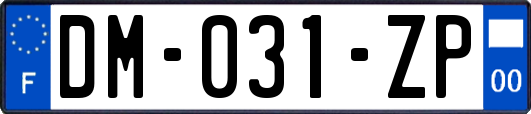 F
DM-031-ZP
00